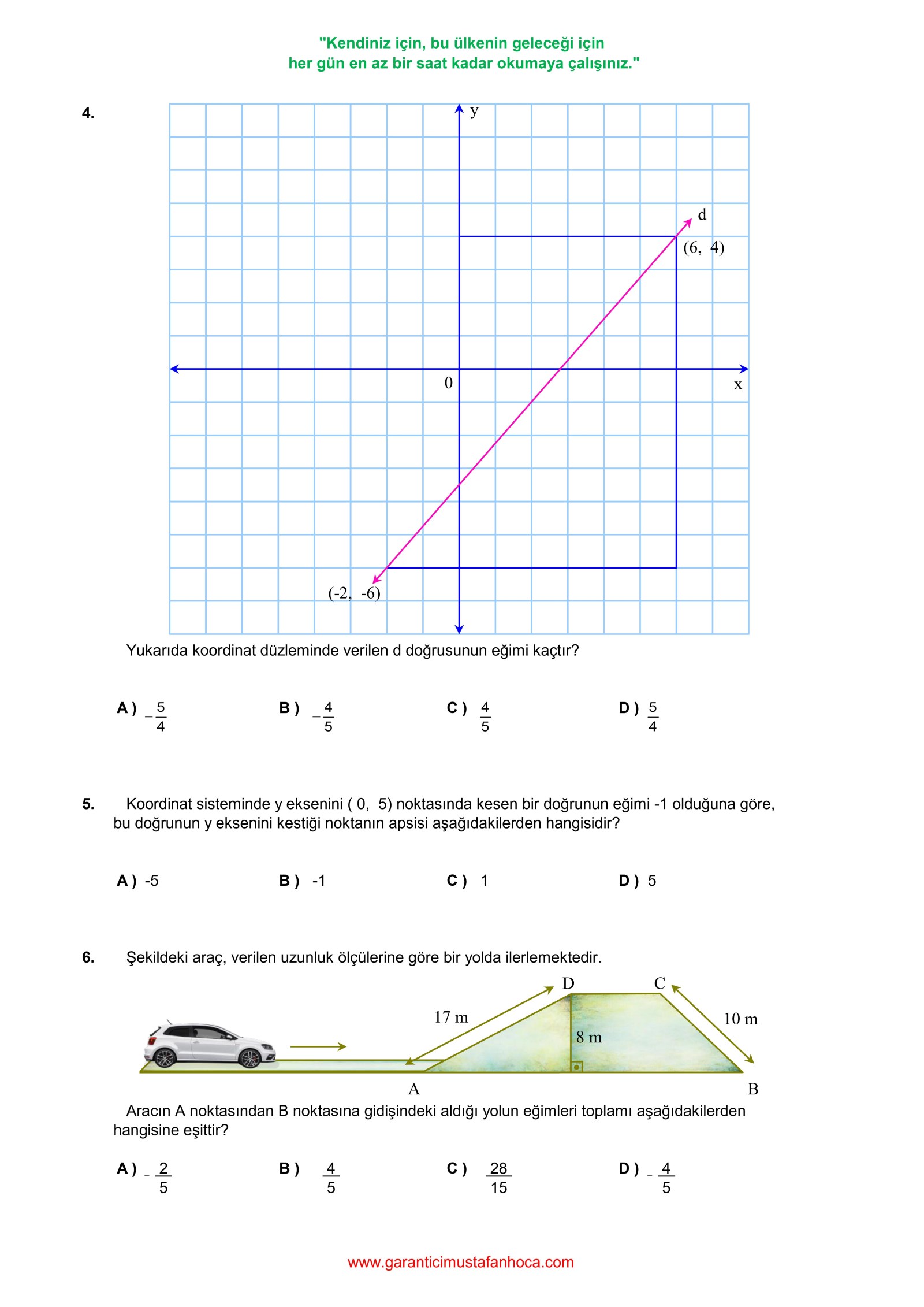 "Kendiniz için, bu ülkenin geleceği için
her gün en az bir saat kadar okumaya çalışınız."

4.

y

d

(6, 4)

0

x

(-2, -6)

Yukarıda koordinat düzleminde verilen d doğrusunun eğimi kaçtır?

A ) $-\frac{5}{4}$ B ) $-\frac{4}{5}$ C ) $\frac{4}{5}$ D ) $\frac{5}{4}$

5. Koordinat sisteminde y eksenini ( 0, 5) noktasında kesen bir doğrunun eğimi -1 olduğuna göre, bu doğrunun y eksenini kestiği noktanın apsisi aşağıdakilerden hangisidir?

A ) -5 B ) -1 C ) 1 D ) 5

6. Şekildeki araç, verilen uzunluk ölçülerine göre bir yolda ilerlemektedir.

D C

17 m

10 m

8 m

A B

Aracın A noktasından B noktasına gidişindeki aldığı yolun eğimleri toplamı aşağıdakilerden hangisine eşittir?

A ) $-\frac{2}{5}$ B ) $\frac{4}{5}$ C ) $\frac{28}{15}$ D ) $-\frac{4}{5}$

www.garanticimustafanhoca.com